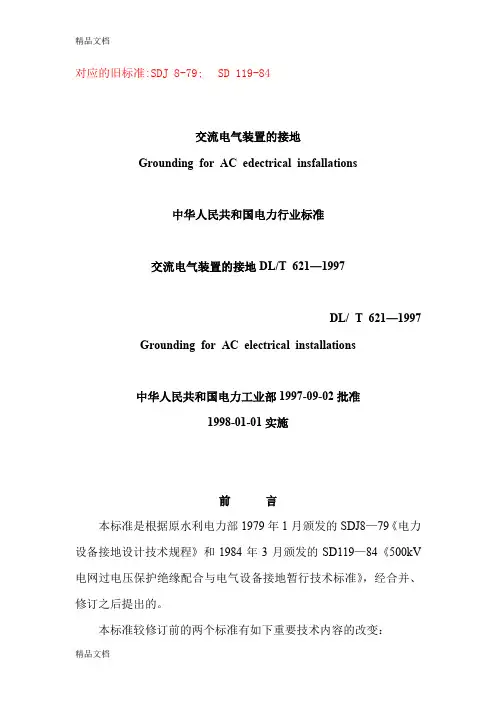 精品文档

对应的旧标准:SDJ 8-79; SD 119-84

交流电气装置的接地

Grounding for AC edectrical insfallations

中华人民共和国电力行业标准

交流电气装置的接地 DL/T 621—1997

DL/ T 621—1997

Grounding for AC electrical installations

中华人民共和国电力工业部 1997-09-02 批准

1998-01-01 实施

前 言

本标准是根据原水利电力部 1979 年 1 月颁发的 SDJ8—79《电力设备接地设计技术规程》和 1984 年 3 月颁发的 SD119—84《500kV 电网过电压保护绝缘配合与电气设备接地暂行技术标准》，经合并、修订之后提出的。

本标准较修订前的两个标准有如下重要技术内容的改变：

精品文档